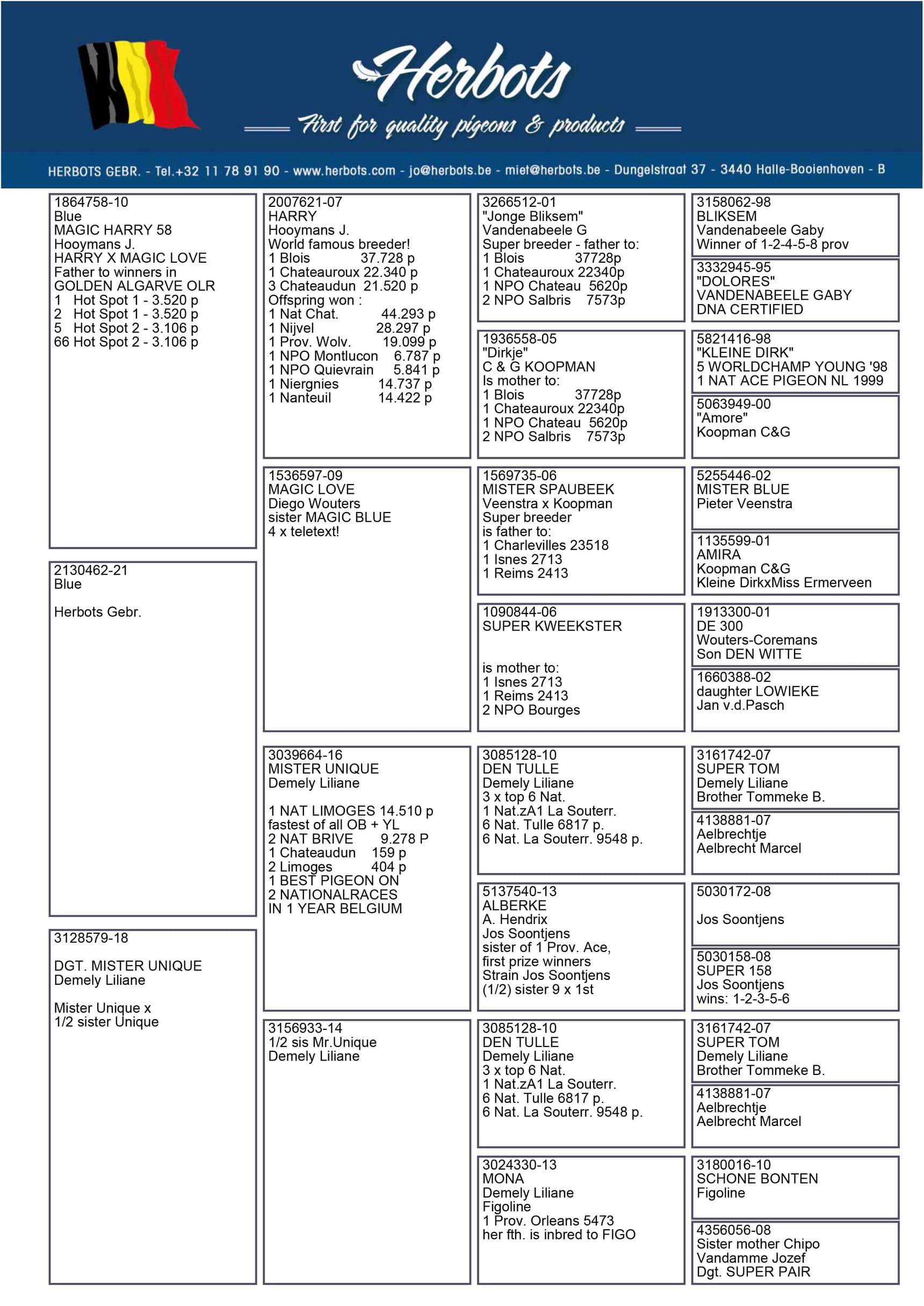 Herbots
First for quality pigeons & products

HERBOTS GEBR. - Tel.+32 11 78 91 90 - www.herbots.com - jo@herbots.be - miet@herbots.be - Dungelstraat 37 - 3440 Halle-Booienhoven - B

1864758-10
Blue
MAGIC HARRY 58
Hooymans J.
HARRY X MAGIC LOVE
Father to winners in
GOLDEN ALGARVE OLR
1 Hot Spot 1 - 3.520 p
2 Hot Spot 1 - 3.520 p
5 Hot Spot 2 - 3.106 p
66 Hot Spot 2 - 3.106 p

2130462-21
Blue

Herbots Gebr.

3128579-18

DGT. MISTER UNIQUE
Demely Liliane

Mister Unique x
1/2 sister Unique

2007621-07
HARRY
Hooymans J.
World famous breeder!
1 Blois 37.728 p
1 Chateauroux 22.340 p
3 Chateaudun 21.520 p
Offspring won :
1 Nat Chat. 44.293 p
1 Nijvel 28.297 p
1 Prov. Wolv. 19.099 p
1 NPO Montlucon 6.787 p
1 NPO Quievrain 5.841 p
1 Niergnies 14.737 p
1 Nanteuil 14.422 p

1536597-09
MAGIC LOVE
Diego Wouters
sister MAGIC BLUE
4 x teletext!

3039664-16
MISTER UNIQUE
Demely Liliane

1 NAT LIMOGES 14.510 p
fastest of all OB + YL
2 NAT BRIVE 9.278 P
1 Chateaudun 159 p
2 Limoges 404 p
1 BEST PIGEON ON
2 NATIONALRACES
IN 1 YEAR BELGIUM

3156933-14
1/2 sis Mr.Unique
Demely Liliane

3266512-01
"Jonge Bliksem"
Vandenabeele G
Super breeder - father to:
1 Blois 37728p
1 Chateauroux 22340p
1 NPO Chateau 5620p
2 NPO Salbris 7573p

1936558-05
"Dirkje"
C & G KOOPMAN
Is mother to:
1 Blois 37728p
1 Chateauroux 22340p
1 NPO Chateau 5620p
2 NPO Salbris 7573p

1569735-06
MISTER SPAUBEEK
Veenstra x Koopman
Super breeder
is father to:
1 Charlevilles 23518
1 Isnes 2713
1 Reims 2413

1090844-06
SUPER KWEEKSTER

is mother to:
1 Isnes 2713
1 Reims 2413
2 NPO Bourges

3085128-10
DEN TULLE
Demely Liliane
3 x top 6 Nat.
1 Nat.zA1 La Souterr.
6 Nat. Tulle 6817 p.
6 Nat. La Souterr. 9548 p.

5137540-13
ALBERKE
A. Hendrix
Jos Soontjens
sister of 1 Prov. Ace,
first prize winners
Strain Jos Soontjens
(1/2) sister 9 x 1st

3085128-10
DEN TULLE
Demely Liliane
3 x top 6 Nat.
1 Nat.zA1 La Souterr.
6 Nat. Tulle 6817 p.
6 Nat. La Souterr. 9548 p.

3024330-13
MONA
Demely Liliane
Figoline
1 Prov. Orleans 5473
her fth. is inbred to FIGO

3158062-98
BLIKSEM
Vandenabeele Gaby
Winner of 1-2-4-5-8 prov

3332945-95
"DOLORES"
VANDENABEELE GABY
DNA CERTIFIED

5821416-98
"KLEINE DIRK"
5 WORLDCHAMP YOUNG '98
1 NAT ACE PIGEON NL 1999

5063949-00
"Amore"
Koopman C&G

5255446-02
MISTER BLUE
Pieter Veenstra

1135599-01
AMIRA
Koopman C&G
Kleine DirkxMiss Ermerveen

1913300-01
DE 300
Wouters-Coremans
Son DEN WITTE

1660388-02
daughter LOWIEKE
Jan v.d.Pasch

3161742-07
SUPER TOM
Demely Liliane
Brother Tommeke B.

4138881-07
Aelbrechtje
Aelbrecht Marcel

5030172-08

Jos Soontjens

5030158-08
SUPER 158
Jos Soontjens
wins: 1-2-3-5-6

3161742-07
SUPER TOM
Demely Liliane
Brother Tommeke B.

4138881-07
Aelbrechtje
Aelbrecht Marcel

3180016-10
SCHONE BONTEN
Figoline

4356056-08
Sister mother Chipo
Vandamme Jozef
Dgt. SUPER PAIR